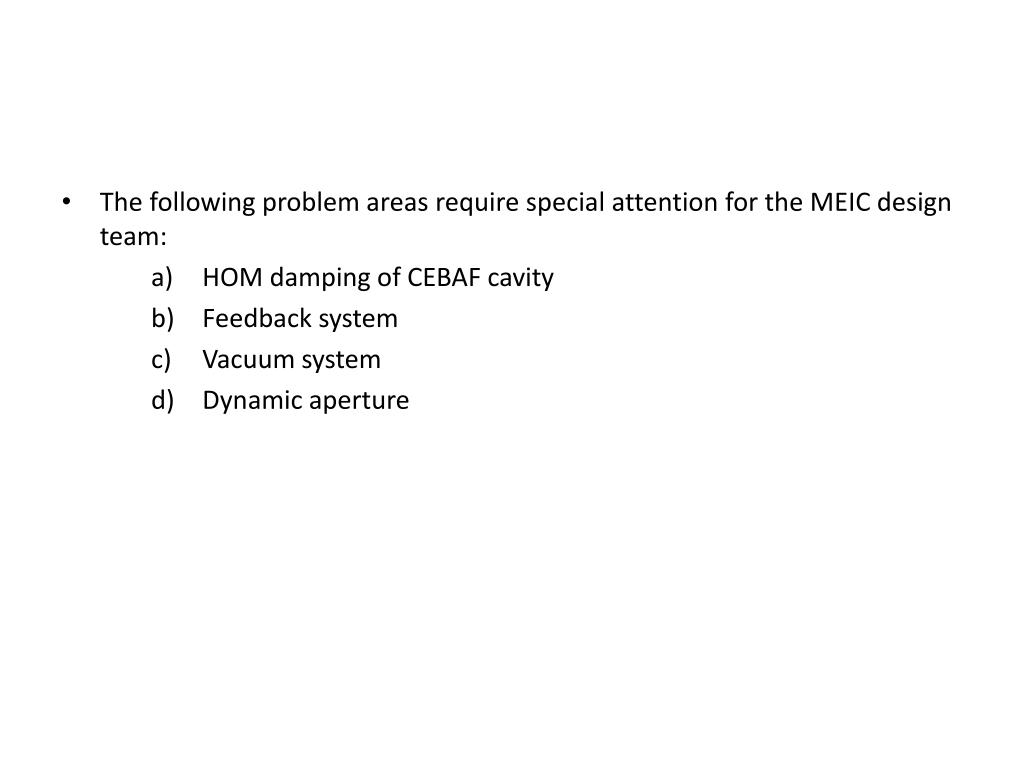 • The following problem areas require special attention for the MEIC design team:

a) HOM damping of CEBAF cavity
b) Feedback system
c) Vacuum system
d) Dynamic aperture